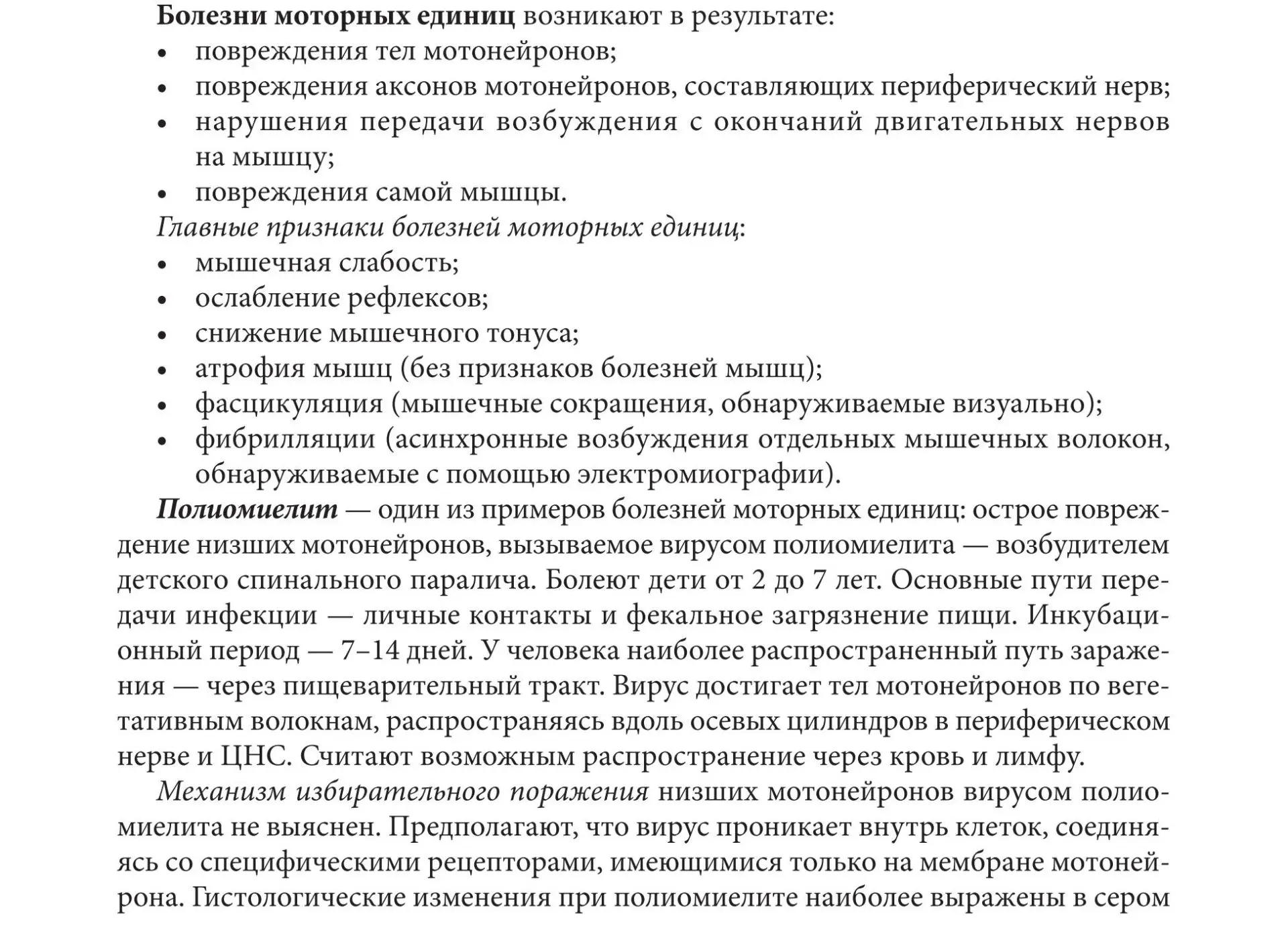 Болезни моторных единиц возникают в результате:
• повреждения тел мотонейронов;
• повреждения аксонов мотонейронов, составляющих периферический нерв;
• нарушения передачи возбуждения с окончаний двигательных нервов на мышцу;
• повреждения самой мышцы.

Главные признаки болезней моторных единиц:
• мышечная слабость;
• ослабление рефлексов;
• снижение мышечного тонуса;
• атрофия мышц (без признаков болезней мышц);
• фасцикуляция (мышечные сокращения, обнаруживаемые визуально);
• фибрилляции (асинхронные возбуждения отдельных мышечных волокон, обнаруживаемые с помощью электромиографии).

Полиомиелит — один из примеров болезней моторных единиц: острое повреждение низших мотонейронов, вызываемое вирусом полиомиелита — возбудителем детского спинального паралича. Болеют дети от 2 до 7 лет. Основные пути передачи инфекции — личные контакты и фекальное загрязнение пищи. Инкубационный период — 7–14 дней. У человека наиболее распространенный путь заражения — через пищеварительный тракт. Вирус достигает тел мотонейронов по вегетативным волокнам, распространяясь вдоль осевых цилиндров в периферическом нерве и ЦНС. Считают возможным распространение через кровь и лимфу.

Механизм избирательного поражения низших мотонейронов вирусом полиомиелита не выяснен. Предполагают, что вирус проникает внутрь клеток, соединяясь со специфическими рецепторами, имеющимися только на мембране мотонейрона. Гистологические изменения при полиомиелите наиболее выражены в сером